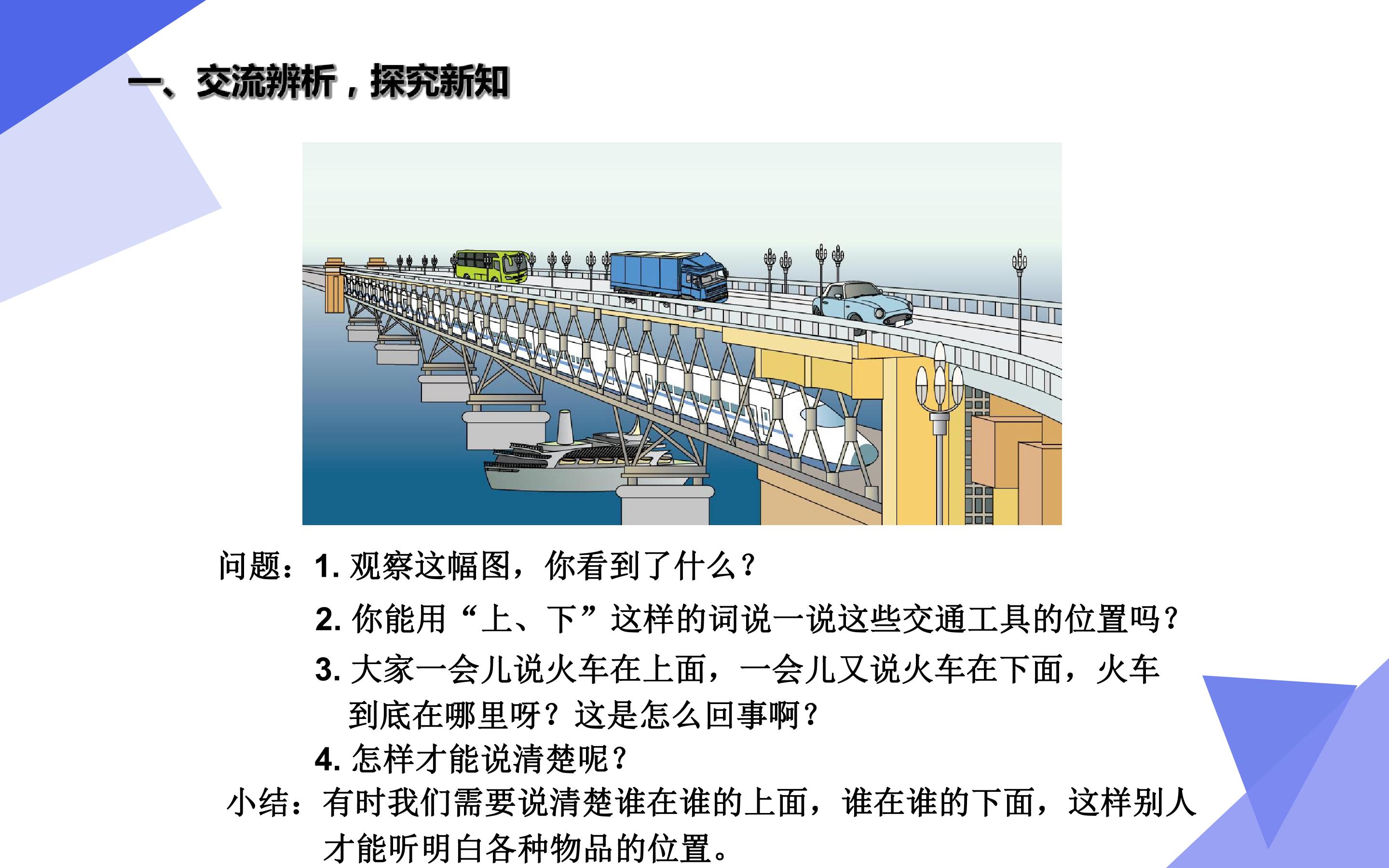 一、交流辨析，探究新知

问题：1.观察这幅图，你看到了什么？

2.你能用“上、下”这样的词说一说这些交通工具的位置吗？

3.大家一会儿说火车在上面，一会儿又说火车在下面，火车到底在哪里呀？这是怎么回事啊？

4.怎样才能说清楚呢？

小结：有时我们需要说清楚谁在谁的上面，谁在谁的下面，这样别人才能听明白各种物品的位置。